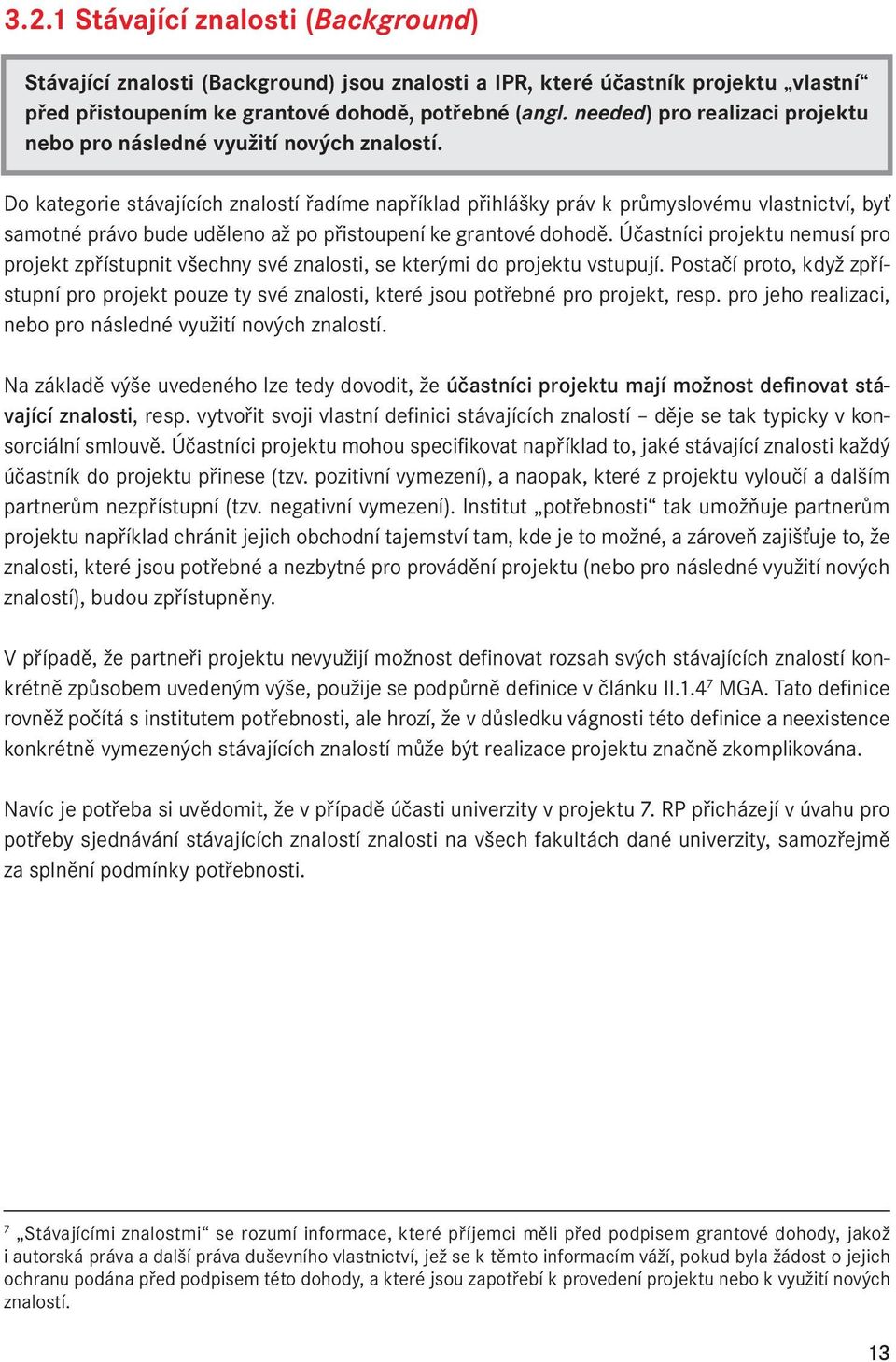 3.2.1 Stávající znalosti (Background)

Stávající znalosti (Background) jsou znalosti a IPR, které účastník projektu „vlastní“ před přistoupením ke grantové dohodě, potřebné (angl. needed) pro realizaci projektu nebo pro následné využití nových znalostí.

Do kategorie stávajících znalostí řadíme například přihlášky práv k průmyslovému vlastnictví, byť samotné právo bude uděleno až po přistoupení ke grantové dohodě. Účastníci projektu nemusí pro projekt zpřístupnit všechny své znalosti, se kterými do projektu vstupují. Postačí proto, když zpřístupní pro projekt pouze ty své znalosti, které jsou potřebné pro projekt, resp. pro jeho realizaci, nebo pro následné využití nových znalostí.

Na základě výše uvedeného lze tedy dovodit, že účastníci projektu mají možnost definovat stávající znalosti, resp. vytvořit svoji vlastní definici stávajících znalostí – děje se tak typicky v konsorciální smlouvě. Účastníci projektu mohou specifikovat například to, jaké stávající znalosti každý účastník do projektu přinese (tzv. pozitivní vymezení), a naopak, které z projektu vyloučí a dalším partnerům nezpřístupní (tzv. negativní vymezení). Institut „potřebnosti“ tak umožňuje partnerům projektu například chránit jejich obchodní tajemství tam, kde je to možné, a zároveň zajišťuje to, že znalosti, které jsou potřebné a nezbytné pro provádění projektu (nebo pro následné využití nových znalostí), budou zpřístupněny.

V případě, že partneři projektu nevyužijí možnost definovat rozsah svých stávajících znalostí konkrétně způsobem uvedeným výše, použije se podpůrně definice v článku II.1.4$^7$ MGA. Tato definice rovněž počítá s institutem potřebnosti, ale hrozí, že v důsledku vágnosti této definice a neexistence konkrétně vymezených stávajících znalostí může být realizace projektu značně zkomplikována.

Navíc je potřeba si uvědomit, že v případě účasti univerzity v projektu 7. RP přicházejí v úvahu pro potřeby sjednávání stávajících znalostí znalosti na všech fakultách dané univerzity, samozřejmě za splnění podmínky potřebnosti.

$^7$ „Stávajícími znalostmi“ se rozumí informace, které příjemci měli před podpisem grantové dohody, jakož i autorská práva a další práva duševního vlastnictví, jež se k těmto informacím váží, pokud byla žádost o jejich ochranu podána před podpisem této dohody, a které jsou zapotřebí k provedení projektu nebo k využití nových znalostí.

13